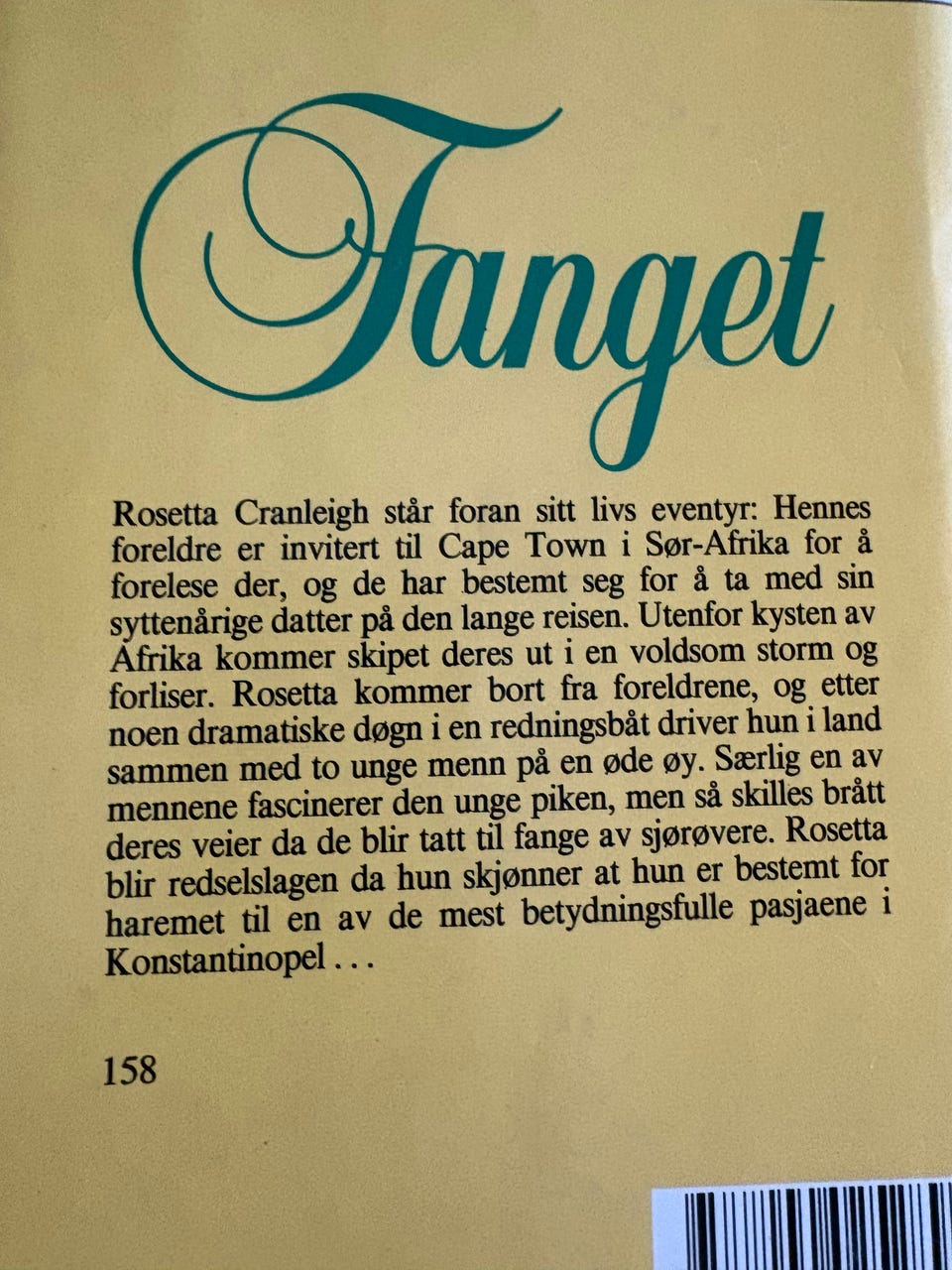 Fanget

Rosetta Cranleigh står foran sitt livs eventyr: Hennes foreldre er invitert til Cape Town i Sør-Afrika for å forelese der, og de har bestemt seg for å ta med sin syttenårige datter på den lange reisen. Utenfor kysten av Afrika kommer skipet deres ut i en voldsom storm og forliser. Rosetta kommer bort fra foreldrene, og etter noen dramatiske døgn i en redningsbåt driver hun i land sammen med to unge menn på en øde øy. Særlig en av mennene fascinerer den unge piken, men så skilles brått deres veier da de blir tatt til fange av sjørøvere. Rosetta blir redselslagen da hun skjønner at hun er bestemt for haremet til en av de mest betydningsfulle pasjaene i Konstantinopel . . .

158